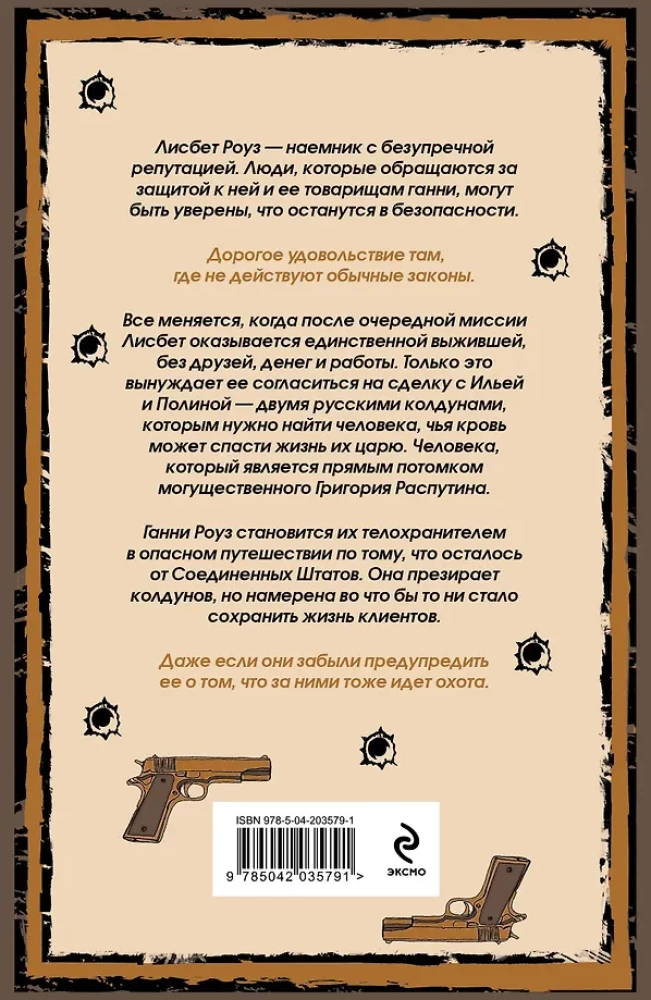 Лисбет Роуз — наемник с безупречной репутацией. Люди, которые обращаются за защитой к ней и ее товарищам ганни, могут быть уверены, что останутся в безопасности.

Дорогое удовольствие там, где не действуют обычные законы.

Все меняется, когда после очередной миссии Лисбет оказывается единственной выжившей, без друзей, денег и работы. Только это вынуждает ее согласиться на сделку с Ильей и Полиной — двумя русскими колдунами, которым нужно найти человека, чья кровь может спасти жизнь их царю. Человека, который является прямым потомком могущественного Григория Распутина.

Ганни Роуз становится их телохранителем в опасном путешествии по тому, что осталось от Соединенных Штатов. Она презирает колдунов, но намерена во что бы то ни стало сохранить жизнь клиентов.

Даже если они забыли предупредить ее о том, что за ними тоже идет охота.

ISBN 978-5-04-203579-1

9 785042 035791 >

ЭКСМО